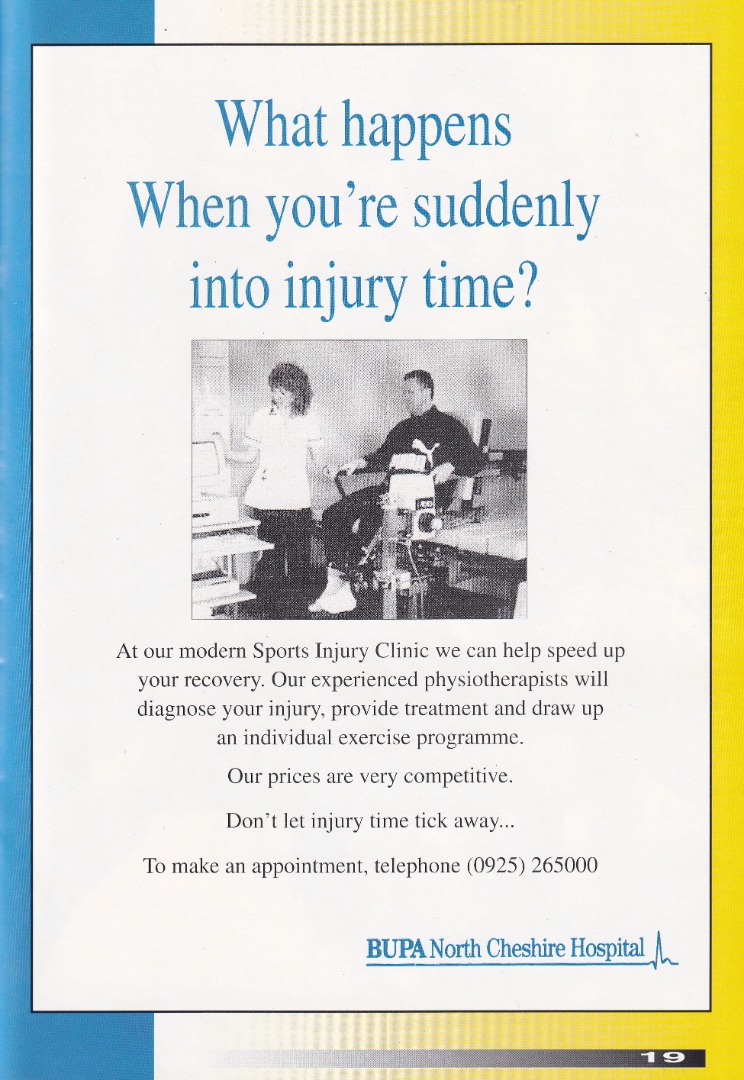 What happens
When you're suddenly
into injury time?

At our modern Sports Injury Clinic we can help speed up your recovery. Our experienced physiotherapists will diagnose your injury, provide treatment and draw up an individual exercise programme.

Our prices are very competitive.

Don't let injury time tick away...

To make an appointment, telephone (0925) 265000

BUPA North Cheshire Hospital

19